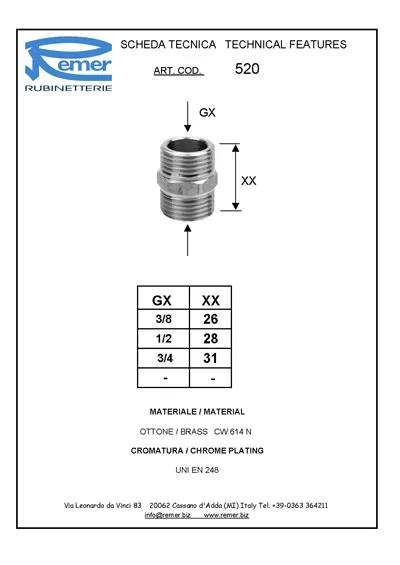 Remer
RUBINETTERIE

SCHEDA TECNICA TECHNICAL FEATURES

ART. COD. 520

GX

XX

| GX | XX |
|---|---|
| 3/8 | 26 |
| 1/2 | 28 |
| 3/4 | 31 |
| - | - |

MATERIALE / MATERIAL

OTTONE / BRASS CW 614 N

CROMATURA / CHROME PLATING

UNI EN 248

Via Leonardo da Vinci 83 20062 Cassano d'Adda (MI) Italy Tel. +39-0363 364211
info@remer.biz www.remer.biz